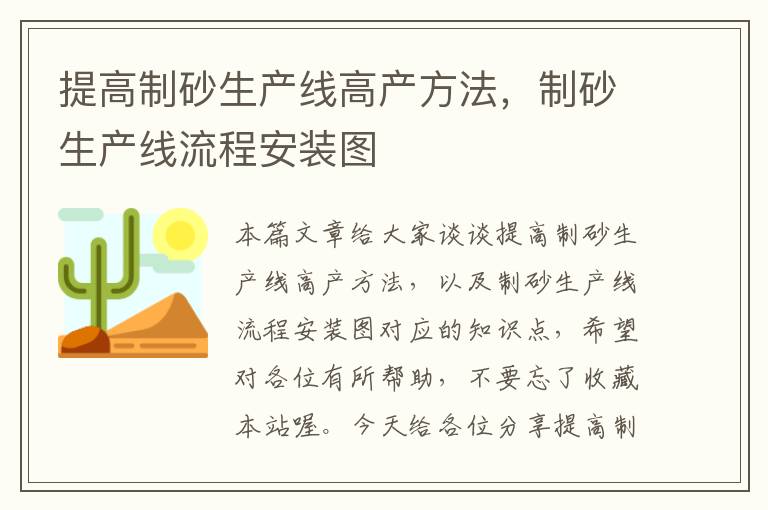 提高制砂生产线高产方法，制砂生产线流程安装图

本篇文章给大家谈谈提高制砂生产线高产方法，以及制砂生产线流程安装图对应的知识点，希望对各位有所帮助，不要忘了收藏本站喔。今天给各位分享提高制